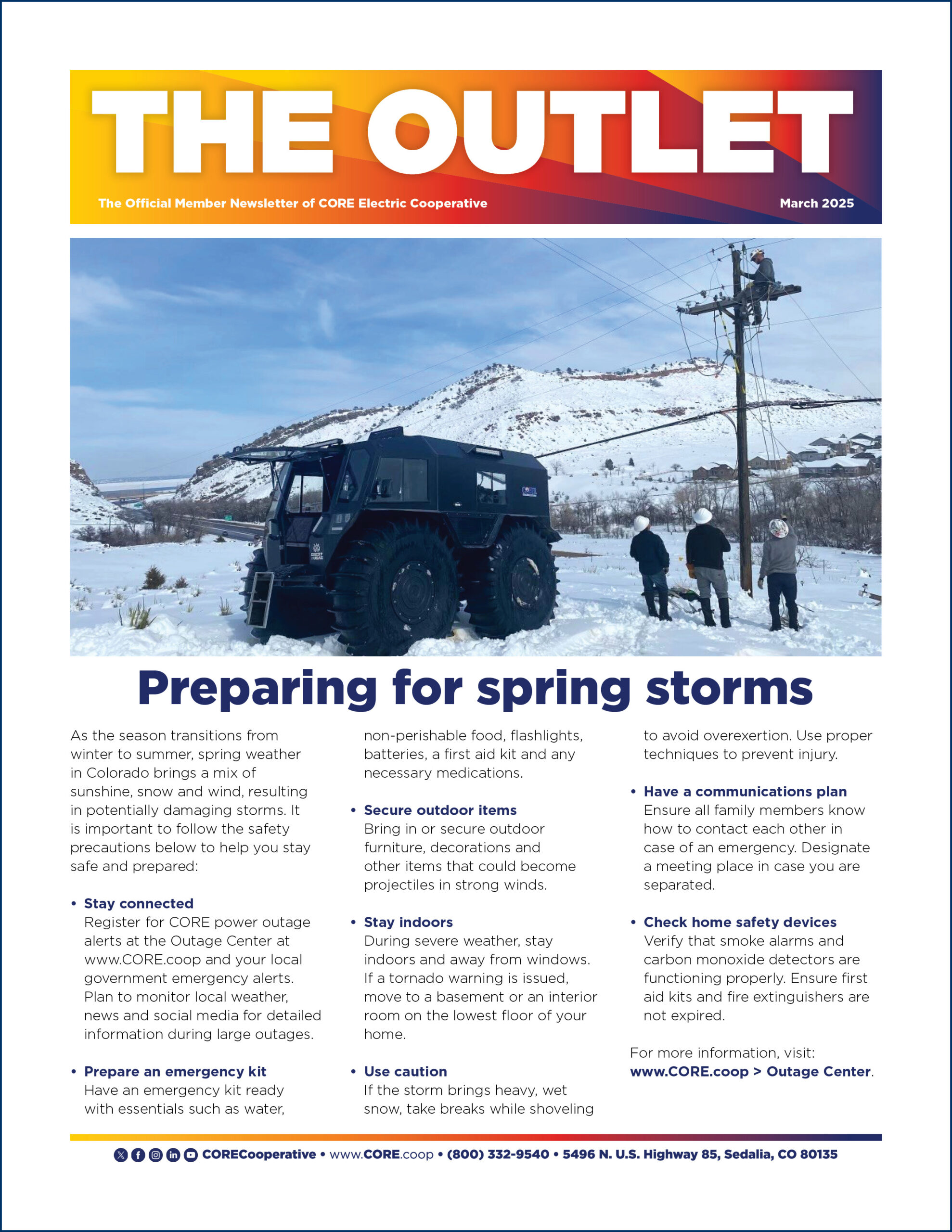 THE OUTLET

The Official Member Newsletter of CORE Electric Cooperative

March 2025

Preparing for spring storms

As the season transitions from winter to summer, spring weather in Colorado brings a mix of sunshine, snow and wind, resulting in potentially damaging storms. It is important to follow the safety precautions below to help you stay safe and prepared:

• Stay connected
Register for CORE power outage alerts at the Outage Center at www.CORE.coop and your local government emergency alerts. Plan to monitor local weather, news and social media for detailed information during large outages.

• Prepare an emergency kit
Have an emergency kit ready with essentials such as water, non-perishable food, flashlights, batteries, a first aid kit and any necessary medications.

• Secure outdoor items
Bring in or secure outdoor furniture, decorations and other items that could become projectiles in strong winds.

• Stay indoors
During severe weather, stay indoors and away from windows. If a tornado warning is issued, move to a basement or an interior room on the lowest floor of your home.

• Use caution
If the storm brings heavy, wet snow, take breaks while shoveling to avoid overexertion. Use proper techniques to prevent injury.

• Have a communications plan
Ensure all family members know how to contact each other in case of an emergency. Designate a meeting place in case you are separated.

• Check home safety devices
Verify that smoke alarms and carbon monoxide detectors are functioning properly. Ensure first aid kits and fire extinguishers are not expired.

For more information, visit: www.CORE.coop > Outage Center.

CORECooperative • www.CORE.coop • (800) 332-9540 • 5496 N. U.S. Highway 85, Sedalia, CO 80135